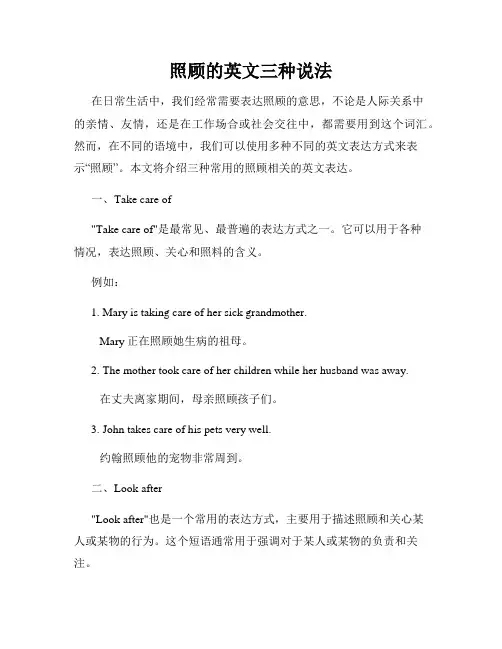 照顾的英文三种说法

在日常生活中，我们经常需要表达照顾的意思，不论是人际关系中的亲情、友情，还是在工作场合或社会交往中，都需要用到这个词汇。然而，在不同的语境中，我们可以使用多种不同的英文表达方式来表示“照顾”。本文将介绍三种常用的照顾相关的英文表达。

一、Take care of

"Take care of"是最常见、最普遍的表达方式之一。它可以用于各种情况，表达照顾、关心和照料的含义。

例如：

1. Mary is taking care of her sick grandmother.

Mary 正在照顾她生病的祖母。

2. The mother took care of her children while her husband was away.

在丈夫离家期间，母亲照顾孩子们。

3. John takes care of his pets very well.

约翰照顾他的宠物非常周到。

二、Look after

"Look after"也是一个常用的表达方式，主要用于描述照顾和关心某人或某物的行为。这个短语通常用于强调对于某人或某物的负责和关注。